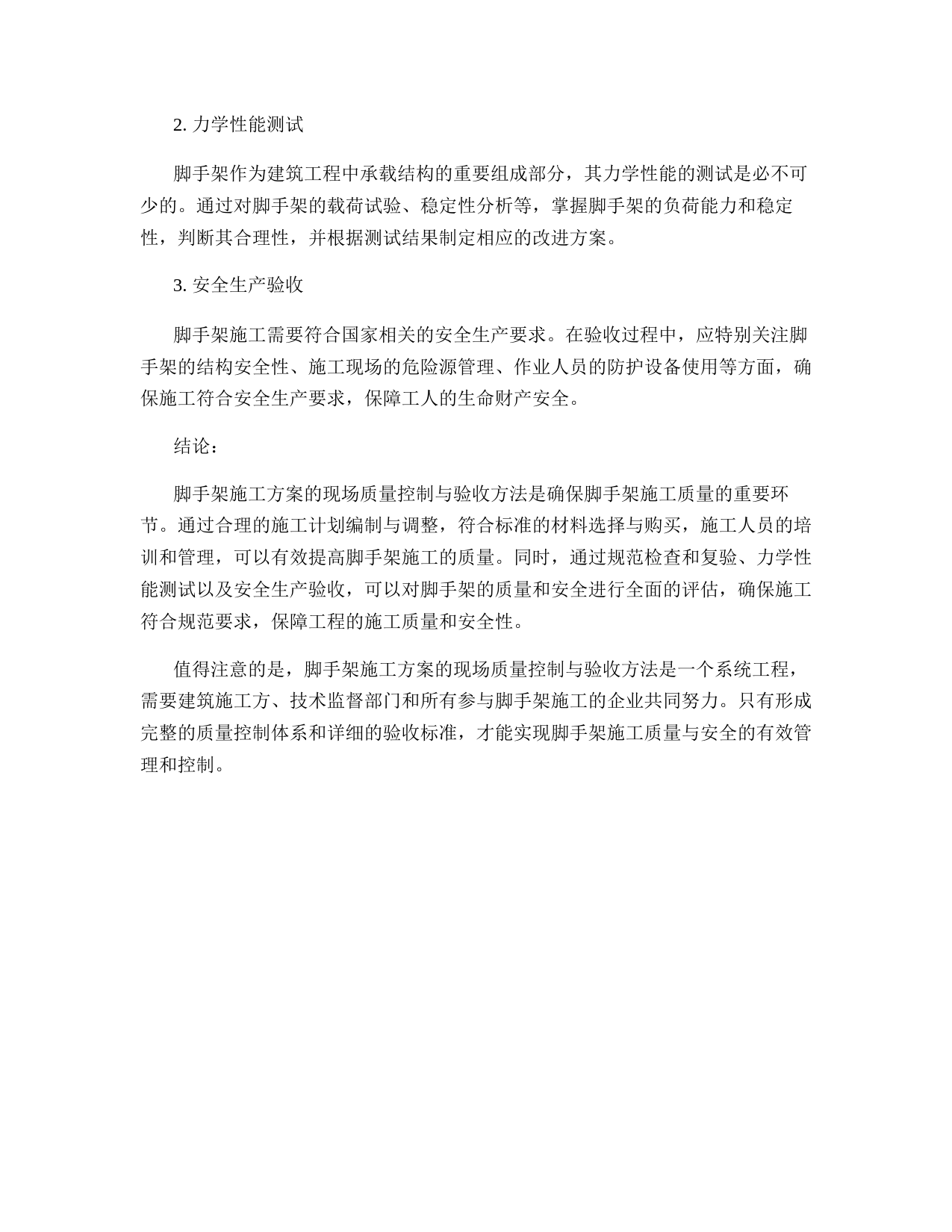 2. 力学性能测试

脚手架作为建筑工程中承载结构的重要组成部分，其力学性能的测试是必不可少的。通过对脚手架的载荷试验、稳定性分析等，掌握脚手架的负荷能力和稳定性，判断其合理性，并根据测试结果制定相应的改进方案。

3. 安全生产验收

脚手架施工需要符合国家相关的安全生产要求。在验收过程中，应特别关注脚手架的结构安全性、施工现场的危险源管理、作业人员的防护设备使用等方面，确保施工符合安全生产要求，保障工人的生命财产安全。

结论：

脚手架施工方案的现场质量控制与验收方法是确保脚手架施工质量的重要环节。通过合理的施工计划编制与调整，符合标准的材料选择与购买，施工人员的培训和管理，可以有效提高脚手架施工的质量。同时，通过规范检查和复验、力学性能测试以及安全生产验收，可以对脚手架的质量和安全进行全面的评估，确保施工符合规范要求，保障工程的施工质量和安全性。

值得注意的是，脚手架施工方案的现场质量控制与验收方法是一个系统工程，需要建筑施工方、技术监督部门和所有参与脚手架施工的企业共同努力。只有形成完整的质量控制体系和详细的验收标准，才能实现脚手架施工质量与安全的有效管理和控制。